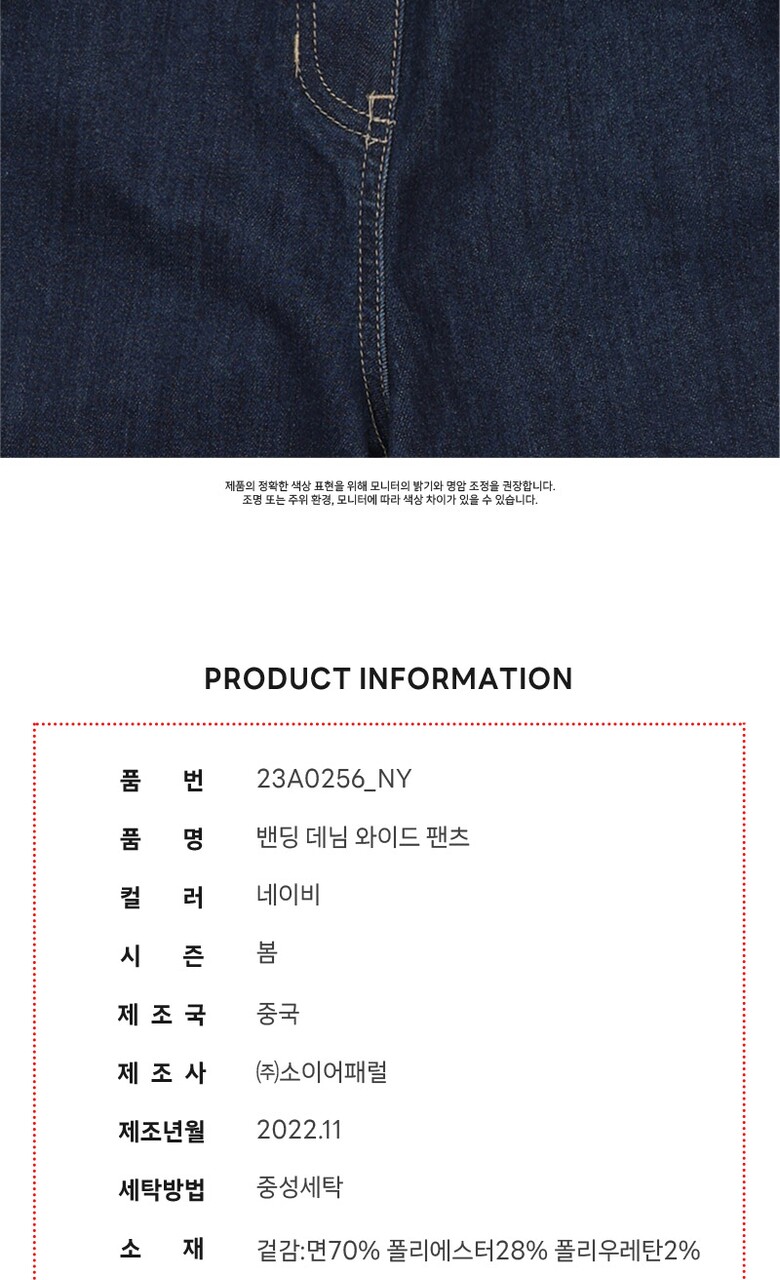 제품의 정확한 색상 표현을 위해 모니터의 밝기와 명암 조정을 권장합니다.
조명 또는 주위 환경, 모니터에 따라 색상 차이가 있을 수 있습니다.

PRODUCT INFORMATION

품 번 23A0256_NY
품 명 밴딩 데님 와이드 팬츠
컬 러 네이비
시 즌 봄
제 조 국 중국
제 조 사 ㈜소이어패럴
제조년월 2022.11
세탁방법 중성세탁
소 재 겉감:면70% 폴리에스터28% 폴리우레탄2%